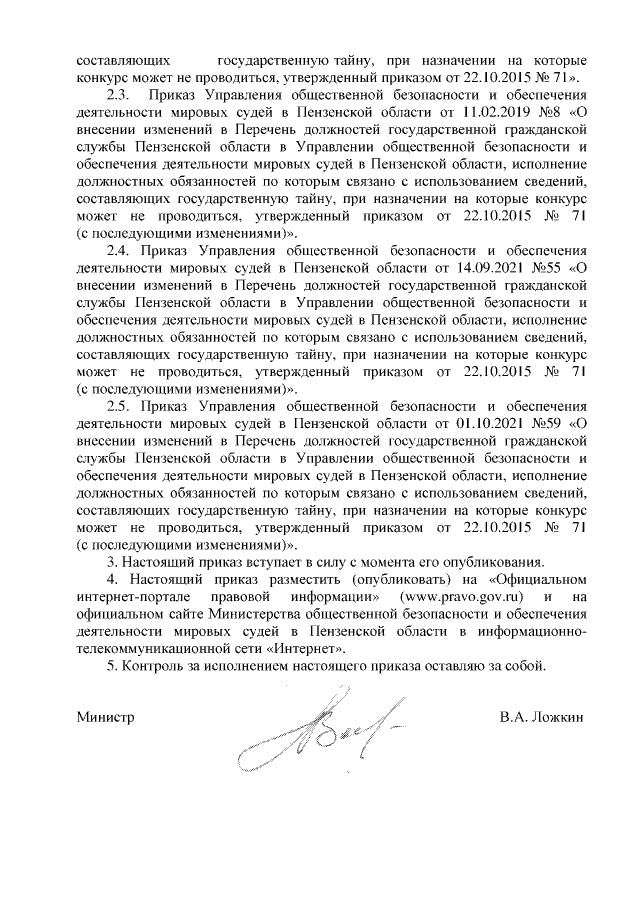 составляющих государственную тайну, при назначении на которые конкурс может не проводиться, утвержденный приказом от 22.10.2015 № 71».

2.3. Приказ Управления общественной безопасности и обеспечения деятельности мировых судей в Пензенской области от 11.02.2019 №8 «О внесении изменений в Перечень должностей государственной гражданской службы Пензенской области в Управлении общественной безопасности и обеспечения деятельности мировых судей в Пензенской области, исполнение должностных обязанностей по которым связано с использованием сведений, составляющих государственную тайну, при назначении на которые конкурс может не проводиться, утвержденный приказом от 22.10.2015 № 71 (с последующими изменениями)».

2.4. Приказ Управления общественной безопасности и обеспечения деятельности мировых судей в Пензенской области от 14.09.2021 №55 «О внесении изменений в Перечень должностей государственной гражданской службы Пензенской области в Управлении общественной безопасности и обеспечения деятельности мировых судей в Пензенской области, исполнение должностных обязанностей по которым связано с использованием сведений, составляющих государственную тайну, при назначении на которые конкурс может не проводиться, утвержденный приказом от 22.10.2015 № 71 (с последующими изменениями)».

2.5. Приказ Управления общественной безопасности и обеспечения деятельности мировых судей в Пензенской области от 01.10.2021 №59 «О внесении изменений в Перечень должностей государственной гражданской службы Пензенской области в Управлении общественной безопасности и обеспечения деятельности мировых судей в Пензенской области, исполнение должностных обязанностей по которым связано с использованием сведений, составляющих государственную тайну, при назначении на которые конкурс может не проводиться, утвержденный приказом от 22.10.2015 № 71 (с последующими изменениями)».

3. Настоящий приказ вступает в силу с момента его опубликования.

4. Настоящий приказ разместить (опубликовать) на «Официальном интернет-портале правовой информации» (www.pravo.gov.ru) и на официальном сайте Министерства общественной безопасности и обеспечения деятельности мировых судей в Пензенской области в информационно-телекоммуникационной сети «Интернет».

5. Контроль за исполнением настоящего приказа оставляю за собой.

Министр В.А. Ложкин